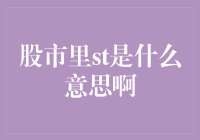 股市里st是什么意思啊